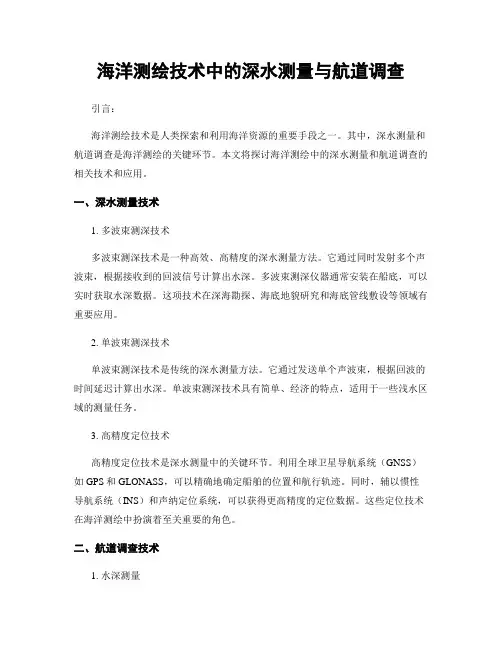 海洋测绘技术中的深水测量与航道调查

引言:

海洋测绘技术是人类探索和利用海洋资源的重要手段之一。其中，深水测量和航道调查是海洋测绘的关键环节。本文将探讨海洋测绘中的深水测量和航道调查的相关技术和应用。

一、深水测量技术

1. 多波束测深技术

多波束测深技术是一种高效、高精度的深水测量方法。它通过同时发射多个声波束，根据接收到的回波信号计算出水深。多波束测深仪器通常安装在船底，可以实时获取水深数据。这项技术在深海勘探、海底地貌研究和海底管线敷设等领域有重要应用。

2. 单波束测深技术

单波束测深技术是传统的深水测量方法。它通过发送单个声波束，根据回波的时间延迟计算出水深。单波束测深技术具有简单、经济的特点，适用于一些浅水区域的测量任务。

3. 高精度定位技术

高精度定位技术是深水测量中的关键环节。利用全球卫星导航系统（GNSS）如GPS和GLONASS，可以精确地确定船舶的位置和航行轨迹。同时，辅以惯性导航系统（INS）和声纳定位系统，可以获得更高精度的定位数据。这些定位技术在海洋测绘中扮演着至关重要的角色。

二、航道调查技术

1. 水深测量